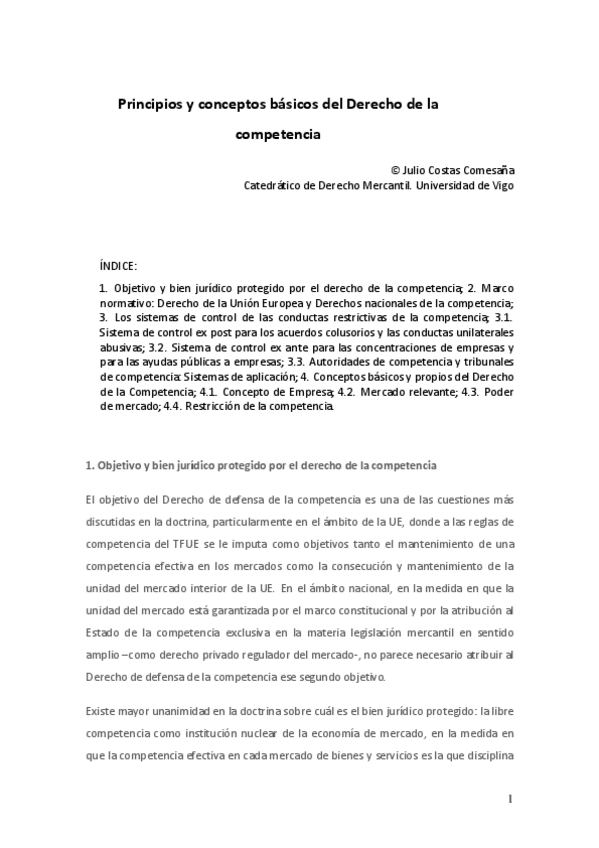 Principios y conceptos básicos del Derecho de la competencia

© Julio Costas Comesaña
Catedrático de Derecho Mercantil. Universidad de Vigo

ÍNDICE:

1. Objetivo y bien jurídico protegido por el derecho de la competencia; 2. Marco normativo: Derecho de la Unión Europea y Derechos nacionales de la competencia; 3. Los sistemas de control de las conductas restrictivas de la competencia; 3.1. Sistema de control ex post para los acuerdos colusorios y las conductas unilaterales abusivas; 3.2. Sistema de control ex ante para las concentraciones de empresas y para las ayudas públicas a empresas; 3.3. Autoridades de competencia y tribunales de competencia: Sistemas de aplicación; 4. Conceptos básicos y propios del Derecho de la Competencia; 4.1. Concepto de Empresa; 4.2. Mercado relevante; 4.3. Poder de mercado; 4.4. Restricción de la competencia.

1. Objetivo y bien jurídico protegido por el derecho de la competencia

El objetivo del Derecho de defensa de la competencia es una de las cuestiones más discutidas en la doctrina, particularmente en el ámbito de la UE, donde a las reglas de competencia del TFUE se le imputa como objetivos tanto el mantenimiento de una competencia efectiva en los mercados como la consecución y mantenimiento de la unidad del mercado interior de la UE. En el ámbito nacional, en la medida en que la unidad del mercado está garantizada por el marco constitucional y por la atribución al Estado de la competencia exclusiva en la materia legislación mercantil en sentido amplio –como derecho privado regulador del mercado-, no parece necesario atribuir al Derecho de defensa de la competencia ese segundo objetivo.

Existe mayor unanimidad en la doctrina sobre cuál es el bien jurídico protegido: la libre competencia como institución nuclear de la economía de mercado, en la medida en que la competencia efectiva en cada mercado de bienes y servicios es la que disciplina

1